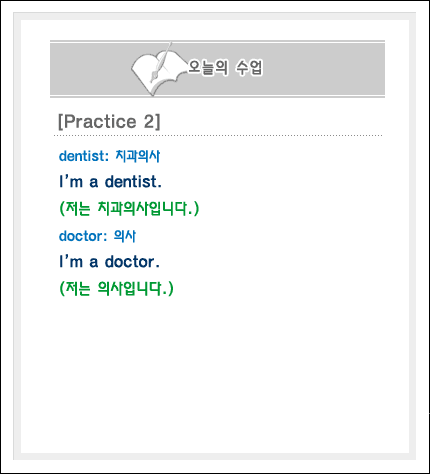 오늘의 수업

[Practice 2]

dentist: 치과의사

I'm a dentist.

(저는 치과의사입니다.)

doctor: 의사

I'm a doctor.

(저는 의사입니다.)